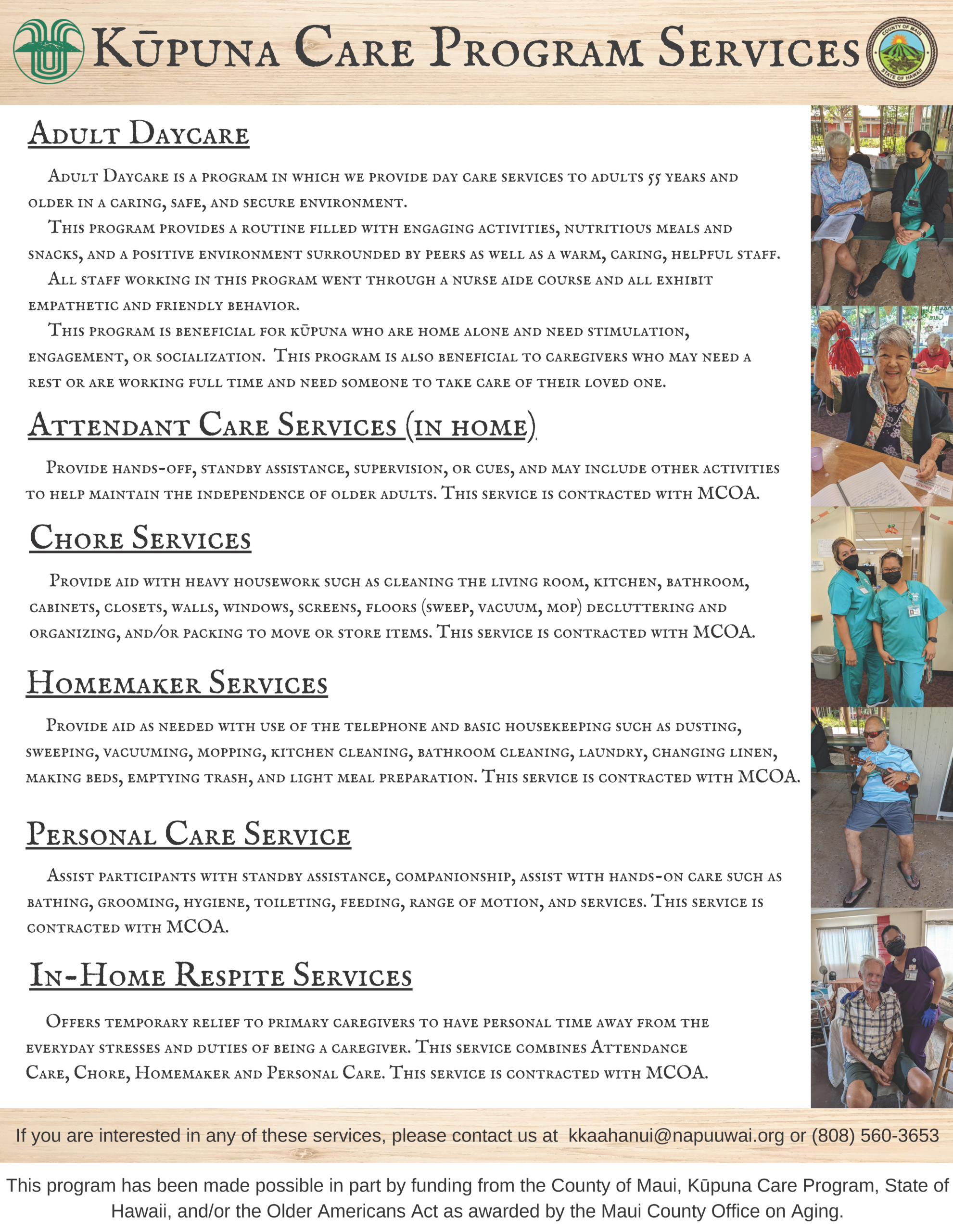 Kūpuna Care Program Services

Adult Daycare

Adult Daycare is a program in which we provide day care services to adults 55 years and older in a caring, safe, and secure environment.

This program provides a routine filled with engaging activities, nutritious meals and snacks, and a positive environment surrounded by peers as well as a warm, caring, helpful staff.

All staff working in this program went through a nurse aide course and all exhibit empathetic and friendly behavior.

This program is beneficial for kūpuna who are home alone and need stimulation, engagement, or socialization. This program is also beneficial to caregivers who may need a rest or are working full time and need someone to take care of their loved one.

Attendant Care Services (in home)

Provide hands-off, standby assistance, supervision, or cues, and may include other activities to help maintain the independence of older adults. This service is contracted with MCOA.

Chore Services

Provide aid with heavy housework such as cleaning the living room, kitchen, bathroom, cabinets, closets, walls, windows, screens, floors (sweep, vacuum, mop) decluttering and organizing, and/or packing to move or store items. This service is contracted with MCOA.

Homemaker Services

Provide aid as needed with use of the telephone and basic housekeeping such as dusting, sweeping, vacuuming, mopping, kitchen cleaning, bathroom cleaning, laundry, changing linen, making beds, emptying trash, and light meal preparation. This service is contracted with MCOA.

Personal Care Service

Assist participants with standby assistance, companionship, assist with hands-on care such as bathing, grooming, hygiene, toileting, feeding, range of motion, and services. This service is contracted with MCOA.

In-Home Respite Services

Offers temporary relief to primary caregivers to have personal time away from the everyday stresses and duties of being a caregiver. This service combines Attendance Care, Chore, Homemaker and Personal Care. This service is contracted with MCOA.

If you are interested in any of these services, please contact us at kkaahanui@napuuwai.org or (808) 560-3653

This program has been made possible in part by funding from the County of Maui, Kūpuna Care Program, State of Hawaii, and/or the Older Americans Act as awarded by the Maui County Office on Aging.